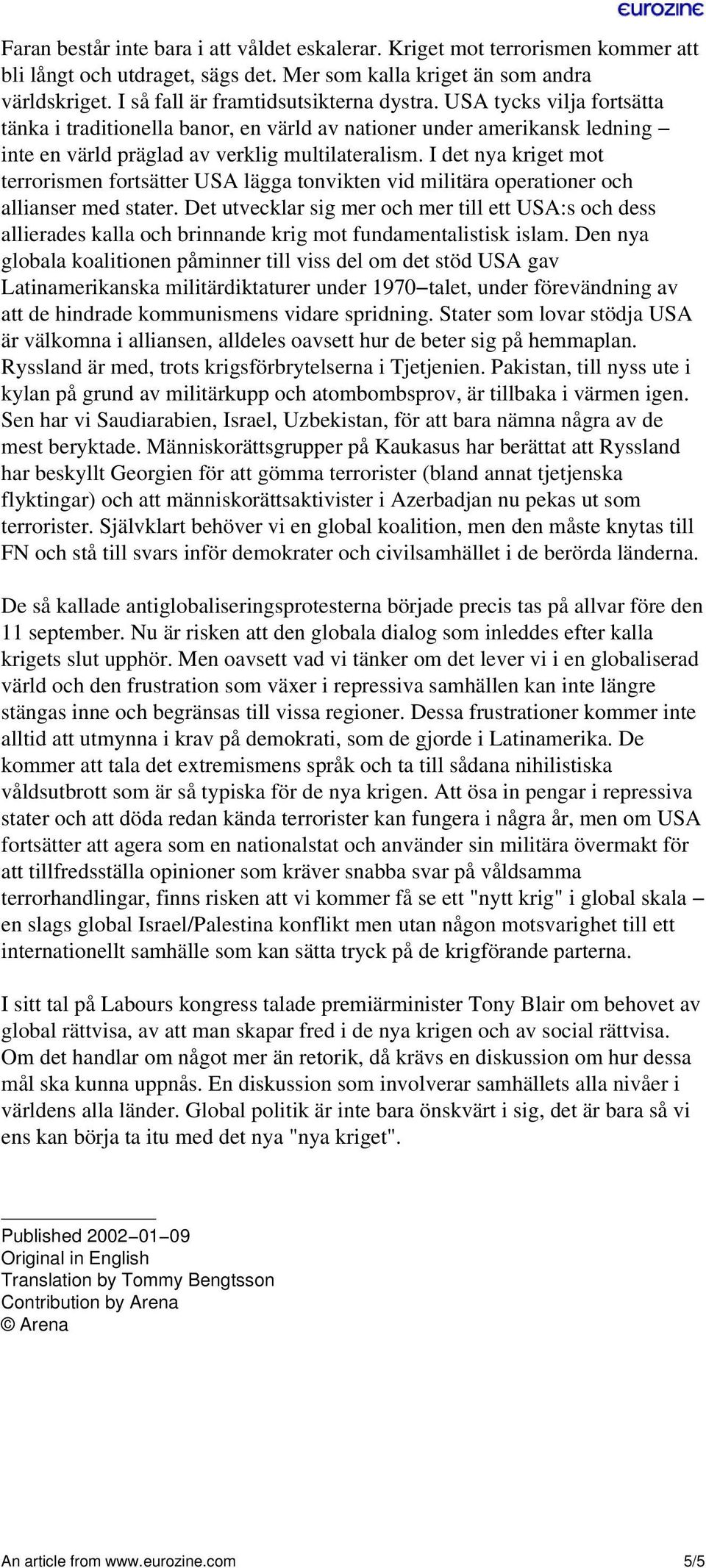 eurozine

Faran består inte bara i att våldet eskalerar. Kriget mot terrorismen kommer att bli långt och utdraget, sägs det. Mer som kalla kriget än som andra världskriget. I så fall är framtidsutsikterna dystra. USA tycks vilja fortsätta tänka i traditionella banor, en värld av nationer under amerikansk ledning – inte en värld präglad av verklig multilateralism. I det nya kriget mot terrorismen fortsätter USA lägga tonvikten vid militära operationer och allianser med stater. Det utvecklar sig mer och mer till ett USA:s och dess allierades kalla och brinnande krig mot fundamentalistisk islam. Den nya globala koalitionen påminner till viss del om det stöd USA gav Latinamerikanska militärdiktaturer under 1970–talet, under förevändning av att de hindrade kommunismens vidare spridning. Stater som lovar stödja USA är välkomna i alliansen, alldeles oavsett hur de beter sig på hemmaplan. Ryssland är med, trots krigsförbrytelserna i Tjetjenien. Pakistan, till nyss ute i kylan på grund av militärkupp och atombombsprov, är tillbaka i värmen igen. Sen har vi Saudiarabien, Israel, Uzbekistan, för att bara nämna några av de mest beryktade. Människorättsgrupper på Kaukasus har berättat att Ryssland har beskyllt Georgien för att gömma terrorister (bland annat tjetjenska flyktingar) och att människorättsaktivister i Azerbadjan nu pekas ut som terrorister. Självklart behöver vi en global koalition, men den måste knytas till FN och stå till svars inför demokrater och civilsamhället i de berörda länderna.

De så kallade antiglobaliseringsprotesterna började precis tas på allvar före den 11 september. Nu är risken att den globala dialog som inleddes efter kalla krigets slut upphör. Men oavsett vad vi tänker om det lever vi i en globaliserad värld och den frustration som växer i repressiva samhällen kan inte längre stängas inne och begränsas till vissa regioner. Dessa frustrationer kommer inte alltid att utmynna i krav på demokrati, som de gjorde i Latinamerika. De kommer att tala det extremismens språk och ta till sådana nihilistiska våldsutbrott som är så typiska för de nya krigen. Att ösa in pengar i repressiva stater och att döda redan kända terrorister kan fungera i några år, men om USA fortsätter att agera som en nationalstat och använder sin militära övermakt för att tillfredsställa opinioner som kräver snabba svar på våldsamma terrorhandlingar, finns risken att vi kommer få se ett "nytt krig" i global skala – en slags global Israel/Palestina konflikt men utan någon motsvarighet till ett internationellt samhälle som kan sätta tryck på de krigförande parterna.

I sitt tal på Labours kongress talade premiärminister Tony Blair om behovet av global rättvisa, av att man skapar fred i de nya krigen och av social rättvisa. Om det handlar om något mer än retorik, då krävs en diskussion om hur dessa mål ska kunna uppnås. En diskussion som involverar samhällets alla nivåer i världens alla länder. Global politik är inte bara önskvärt i sig, det är bara så vi ens kan börja ta itu med det nya "nya kriget".

Published 2002–01–09
Original in English
Translation by Tommy Bengtsson
Contribution by Arena
© Arena

An article from www.eurozine.com 5/5